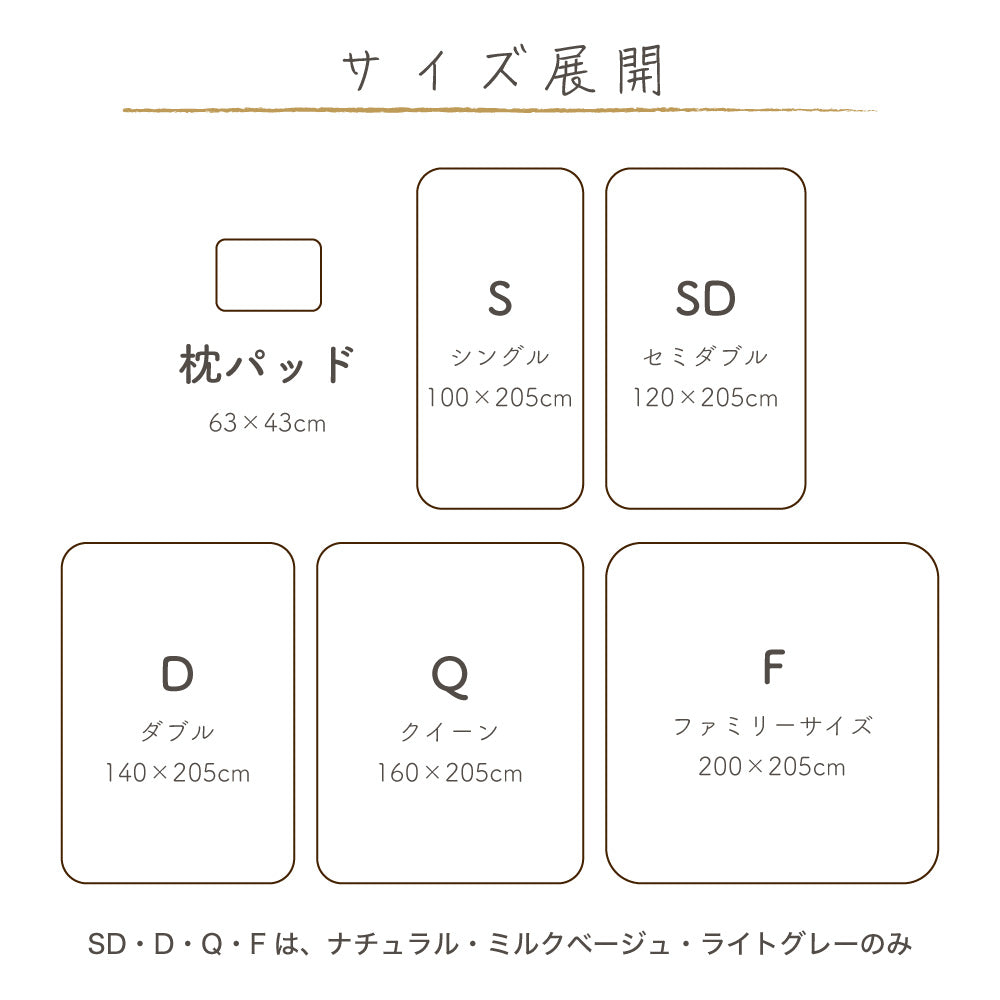 サイズ展開

枕パッド
63×43cm

S
シングル
100×205cm

SD
セミダブル
120×205cm

D
ダブル
140×205cm

Q
クイーン
160×205cm

F
ファミリーサイズ
200×205cm

SD・D・Q・Fは、ナチュラル・ミルクベージュ・ライトグレーのみ